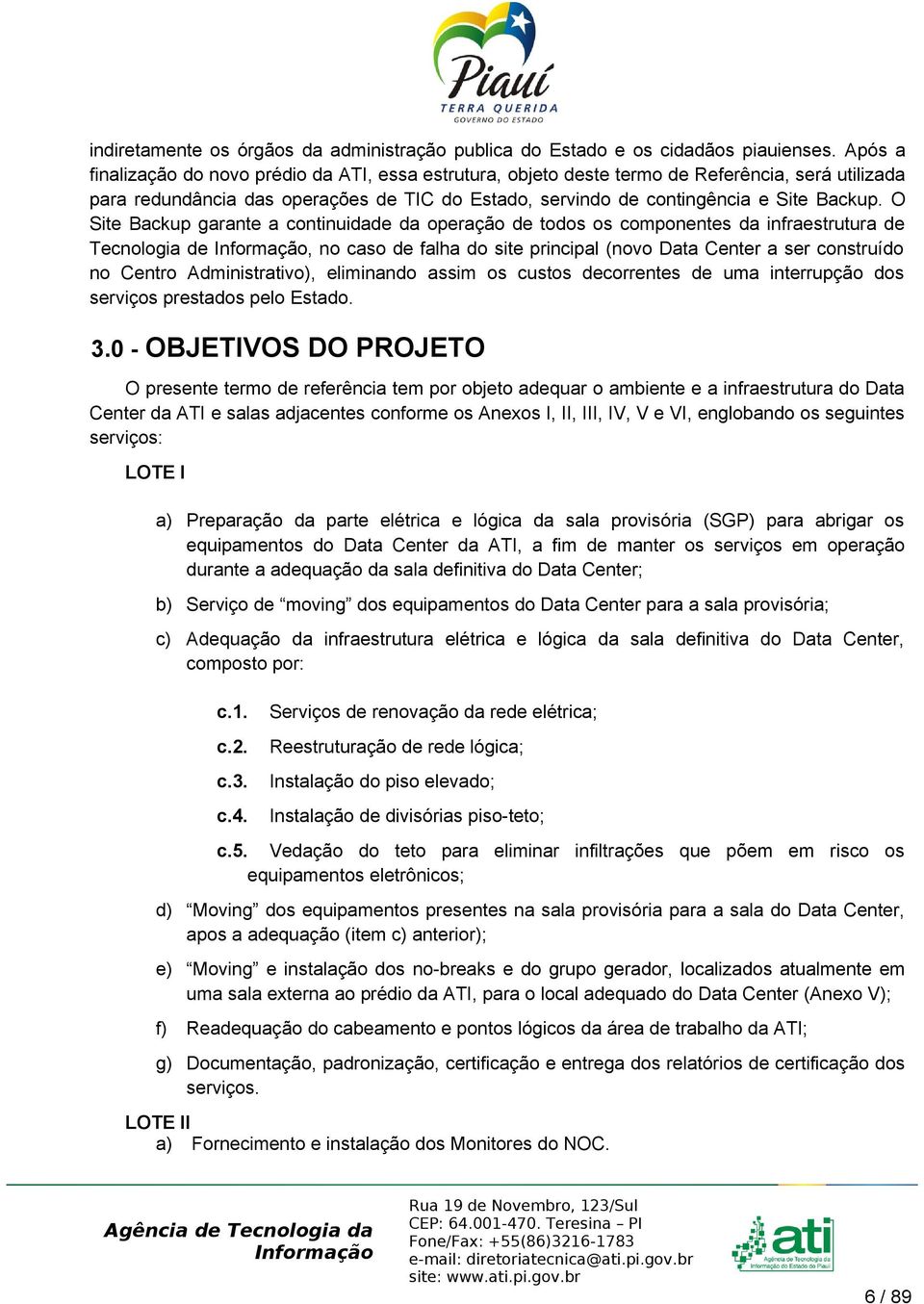 Piauí
TERRA QUERIDA
GOVERNO DO ESTADO

indiretamente os órgãos da administração publica do Estado e os cidadãos piauienses. Após a finalização do novo prédio da ATI, essa estrutura, objeto deste termo de Referência, será utilizada para redundância das operações de TIC do Estado, servindo de contingência e Site Backup. O Site Backup garante a continuidade da operação de todos os componentes da infraestrutura de Tecnologia de Informação, no caso de falha do site principal (novo Data Center a ser construído no Centro Administrativo), eliminando assim os custos decorrentes de uma interrupção dos serviços prestados pelo Estado.

3.0 - OBJETIVOS DO PROJETO

O presente termo de referência tem por objeto adequar o ambiente e a infraestrutura do Data Center da ATI e salas adjacentes conforme os Anexos I, II, III, IV, V e VI, englobando os seguintes serviços:

LOTE I

a) Preparação da parte elétrica e lógica da sala provisória (SGP) para abrigar os equipamentos do Data Center da ATI, a fim de manter os serviços em operação durante a adequação da sala definitiva do Data Center;

b) Serviço de “moving” dos equipamentos do Data Center para a sala provisória;

c) Adequação da infraestrutura elétrica e lógica da sala definitiva do Data Center, composto por:

c.1. Serviços de renovação da rede elétrica;

c.2. Reestruturação de rede lógica;

c.3. Instalação do piso elevado;

c.4. Instalação de divisórias piso-teto;

c.5. Vedação do teto para eliminar infiltrações que põem em risco os equipamentos eletrônicos;

d) “Moving” dos equipamentos presentes na sala provisória para a sala do Data Center, apos a adequação (item c) anterior);

e) “Moving” e instalação dos no-breaks e do grupo gerador, localizados atualmente em uma sala externa ao prédio da ATI, para o local adequado do Data Center (Anexo V);

f) Readequação do cabeamento e pontos lógicos da área de trabalho da ATI;

g) Documentação, padronização, certificação e entrega dos relatórios de certificação dos serviços.

LOTE II
a) Fornecimento e instalação dos Monitores do NOC.

Agência de Tecnologia da Informação

Rua 19 de Novembro, 123/Sul
CEP: 64.001-470. Teresina – PI
Fone/Fax: +55(86)3216-1783
e-mail: diretoriatecnica@ati.pi.gov.br
site: www.ati.pi.gov.br

ati
Agência de Tecnologia da Informação do Estado do Piauí

6 / 89